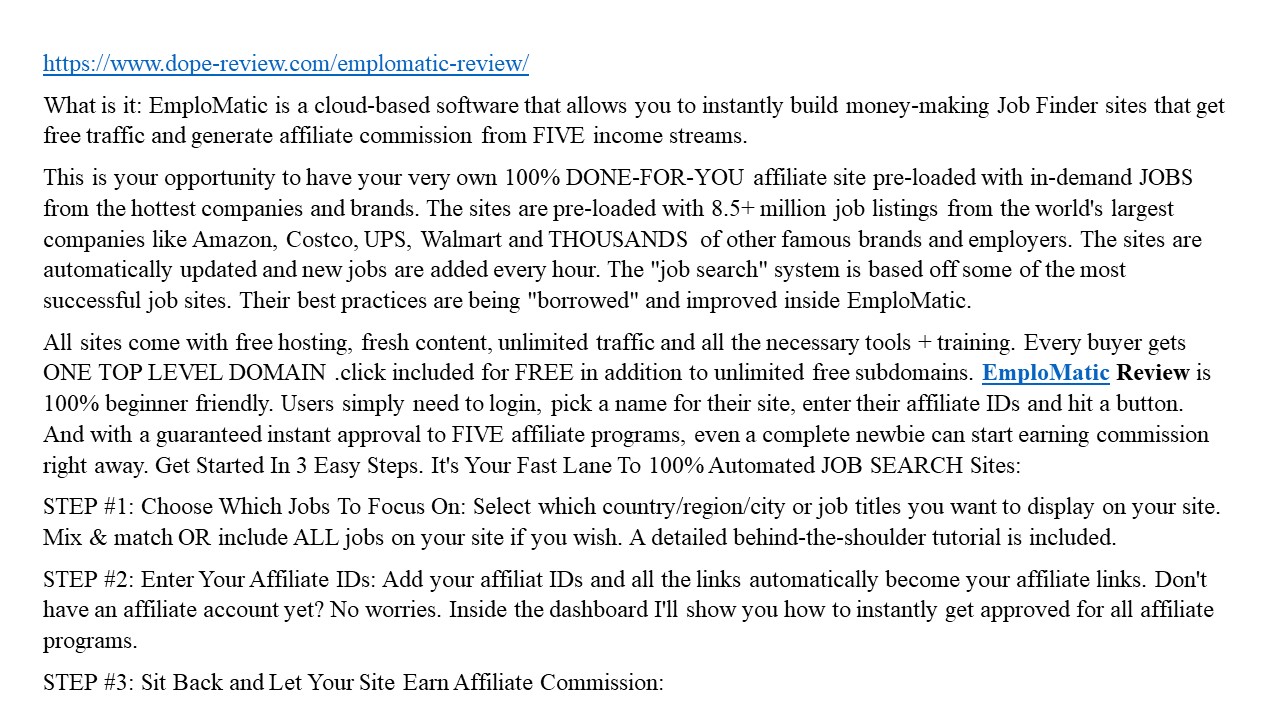 https://www.dope-review.com/emplomatic-review/

What is it: EmploMatic is a cloud-based software that allows you to instantly build money-making Job Finder sites that get free traffic and generate affiliate commission from FIVE income streams.

This is your opportunity to have your very own 100% DONE-FOR-YOU affiliate site pre-loaded with in-demand JOBS from the hottest companies and brands. The sites are pre-loaded with 8.5+ million job listings from the world's largest companies like Amazon, Costco, UPS, Walmart and THOUSANDS of other famous brands and employers. The sites are automatically updated and new jobs are added every hour. The "job search" system is based off some of the most successful job sites. Their best practices are being "borrowed" and improved inside EmploMatic.

All sites come with free hosting, fresh content, unlimited traffic and all the necessary tools + training. Every buyer gets ONE TOP LEVEL DOMAIN .click included for FREE in addition to unlimited free subdomains. EmploMatic Review is 100% beginner friendly. Users simply need to login, pick a name for their site, enter their affiliate IDs and hit a button. And with a guaranteed instant approval to FIVE affiliate programs, even a complete newbie can start earning commission right away. Get Started In 3 Easy Steps. It's Your Fast Lane To 100% Automated JOB SEARCH Sites:

STEP #1: Choose Which Jobs To Focus On: Select which country/region/city or job titles you want to display on your site. Mix & match OR include ALL jobs on your site if you wish. A detailed behind-the-shoulder tutorial is included.

STEP #2: Enter Your Affiliate IDs: Add your affiliat IDs and all the links automatically become your affiliate links. Don't have an affiliate account yet? No worries. Inside the dashboard I'll show you how to instantly get approved for all affiliate programs.

STEP #3: Sit Back and Let Your Site Earn Affiliate Commission: